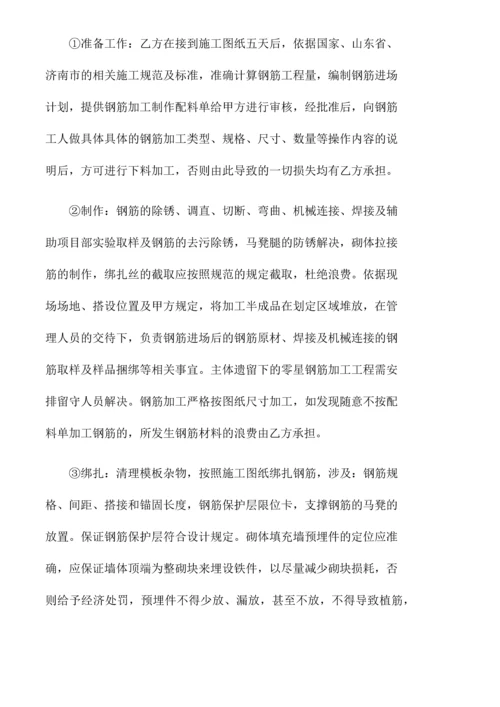 ①准备工作：乙方在接到施工图纸五天后，依据国家、山东省、济南市的相关施工规范及标准，准确计算钢筋工程量，编制钢筋进场计划，提供钢筋加工制作配料单给甲方进行审核，经批准后，向钢筋工人做具体具体的钢筋加工类型、规格、尺寸、数量等操作内容的说明后，方可进行下料加工，否则由此导致的一切损失均有乙方承担。

②制作：钢筋的除锈、调直、切断、弯曲、机械连接、焊接及辅助项目部实验取样及钢筋的去污除锈，马凳腿的防锈解决，砌体拉接筋的制作，绑扎丝的截取应按照规范的规定截取，杜绝浪费。依据现场场地、搭设位置及甲方规定，将加工半成品在划定区域堆放，在管理人员的交待下，负责钢筋进场后的钢筋原材、焊接及机械连接的钢筋取样及样品捆绑等相关事宜。主体遗留下的零星钢筋加工工程需安排留守人员解决。钢筋加工严格按图纸尺寸加工，如发现随意不按配料单加工钢筋的，所发生钢筋材料的浪费由乙方承担。

③绑扎：清理模板杂物，按照施工图纸绑扎钢筋，涉及：钢筋规格、间距、搭接和锚固长度，钢筋保护层限位卡，支撑钢筋的马凳的放置。保证钢筋保护层符合设计规定。砌体填充墙预埋件的定位应准确，应保证墙体顶端为整砌块来埋设铁件，以尽量减少砌块损耗，否则给予经济处罚，预埋件不得少放、漏放，甚至不放，不得导致植筋，